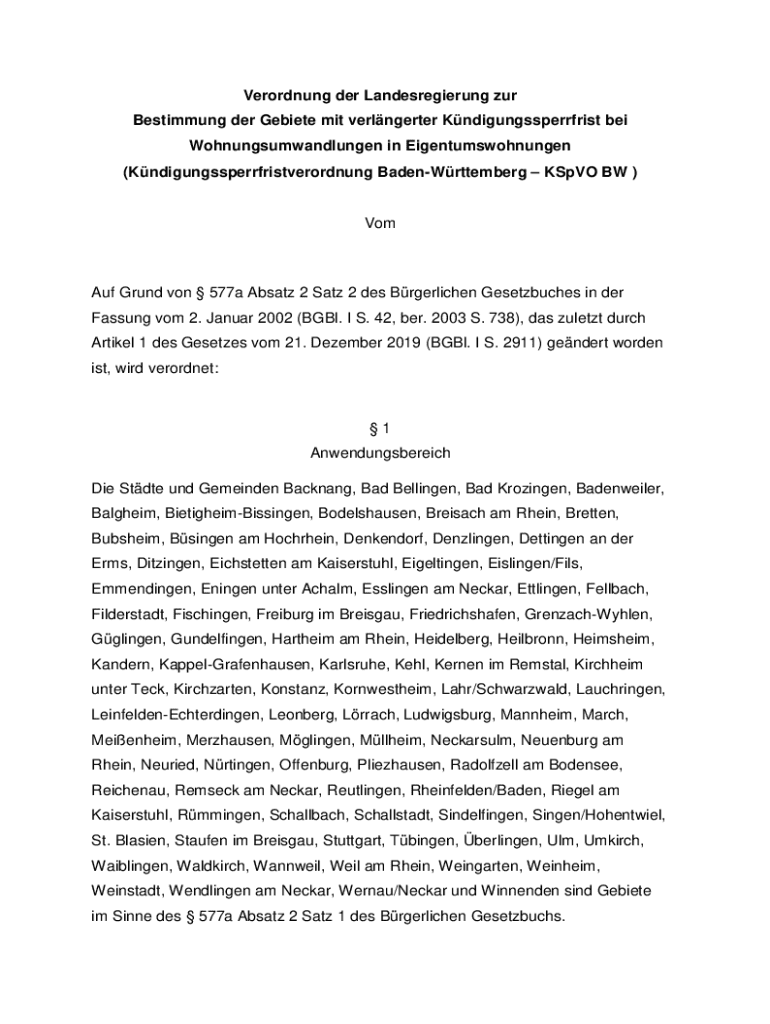 Verordnung der Landesregierung zur
Bestimmung der Gebiete mit verlängerter Kündigungssperrfrist bei
Wohnungsumwandlungen in Eigentumswohnungen
(Kündigungssperrfristverordnung Baden-Württemberg – KSpVO BW )

Vom

Auf Grund von § 577a Absatz 2 Satz 2 des Bürgerlichen Gesetzbuches in der Fassung vom 2. Januar 2002 (BGBl. I S. 42, ber. 2003 S. 738), das zuletzt durch Artikel 1 des Gesetzes vom 21. Dezember 2019 (BGBl. I S. 2911) geändert worden ist, wird verordnet:

§ 1
Anwendungsbereich

Die Städte und Gemeinden Backnang, Bad Bellingen, Bad Krozingen, Badenweiler, Balgheim, Bietigheim-Bissingen, Bodelshausen, Breisach am Rhein, Bretten, Bubsheim, Büsingen am Hochrhein, Denkendorf, Denzlingen, Dettingen an der Erms, Ditzingen, Eichstetten am Kaiserstuhl, Eigeltingen, Eislingen/Fils, Emmendingen, Eningen unter Achalm, Esslingen am Neckar, Ettlingen, Fellbach, Filderstadt, Fischingen, Freiburg im Breisgau, Friedrichshafen, Grenzach-Wyhlen, Güglingen, Gundelfingen, Hartheim am Rhein, Heidelberg, Heilbronn, Heimsheim, Kandern, Kappel-Grafenhausen, Karlsruhe, Kehl, Kernen im Remstal, Kirchheim unter Teck, Kirchzarten, Konstanz, Kornwestheim, Lahr/Schwarzwald, Lauchringen, Leinfelden-Echterdingen, Leonberg, Lörrach, Ludwigsburg, Mannheim, March, Meißenheim, Merzhausen, Möglingen, Müllheim, Neckarsulm, Neuenburg am Rhein, Neuried, Nürtingen, Offenburg, Pliezhausen, Radolfzell am Bodensee, Reichenau, Remseck am Neckar, Reutlingen, Rheinfelden/Baden, Riegel am Kaiserstuhl, Rümmingen, Schallbach, Schallstadt, Sindelfingen, Singen/Hohentwiel, St. Blasien, Staufen im Breisgau, Stuttgart, Tübingen, Überlingen, Ulm, Umkirch, Waiblingen, Waldkirch, Wannweil, Weil am Rhein, Weingarten, Weinheim, Weinstadt, Wendlingen am Neckar, Wernau/Neckar und Winnenden sind Gebiete im Sinne des § 577a Absatz 2 Satz 1 des Bürgerlichen Gesetzbuchs.